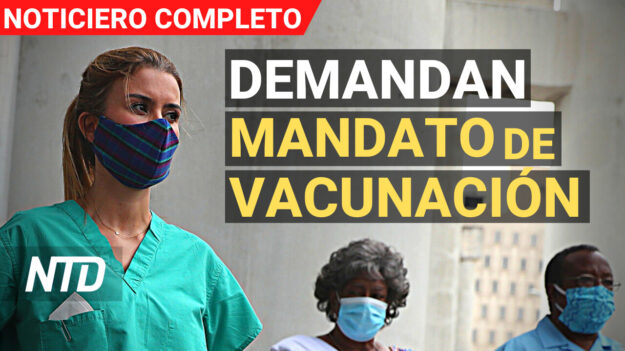 NOTICIERO COMPLETO

DEMANDAN
MANDATO DE
VACUNACIÓN

NTD